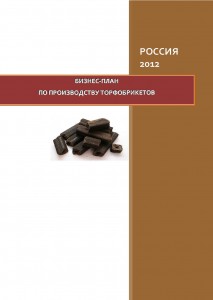 РОССИЯ
2012

БИЗНЕС-ПЛАН
ПО ПРОИЗВОДСТВУ ТОРФОБРИКЕТОВ